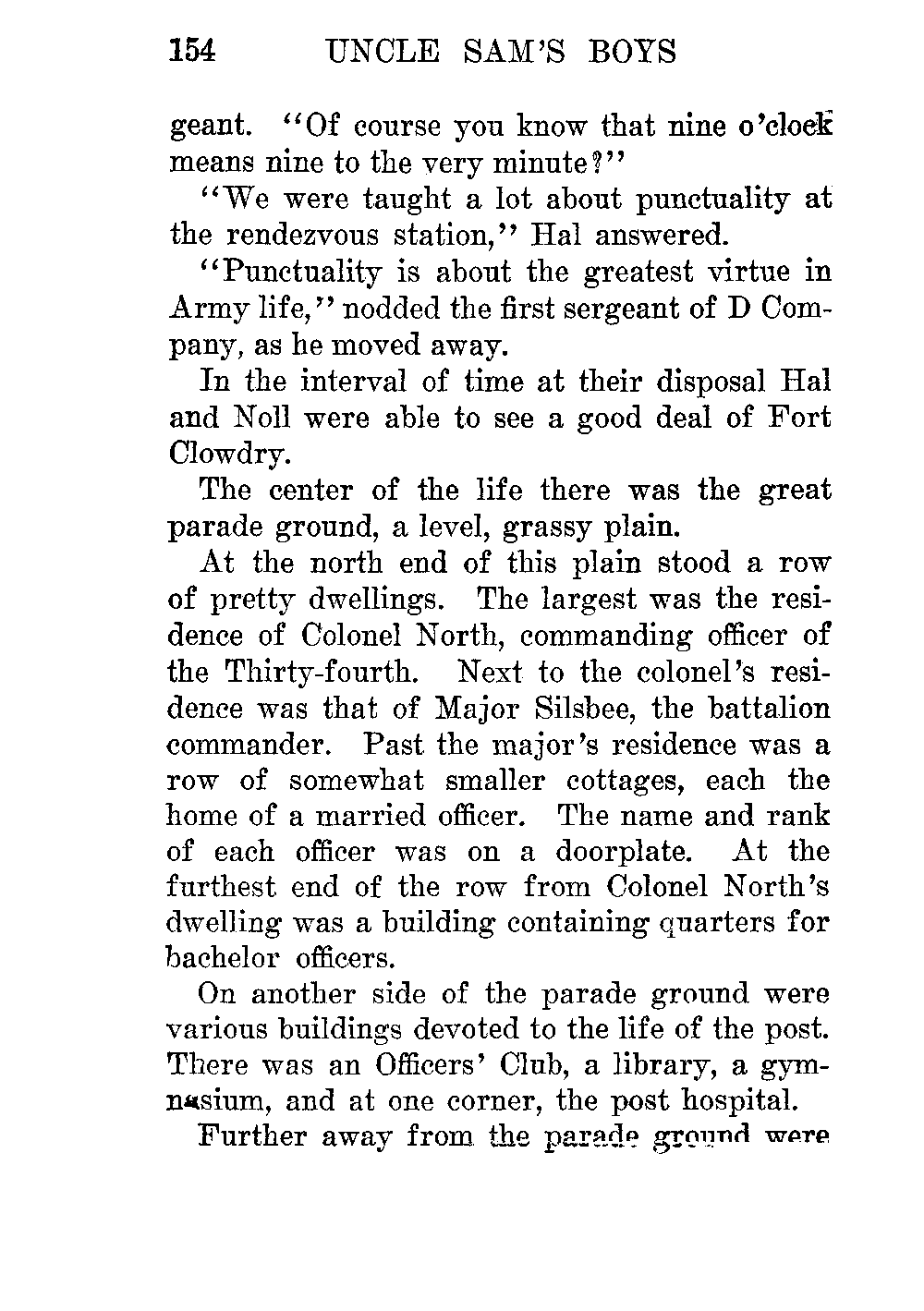 154 UNCLE SAM'S BOYS

geant. "Of course you know that nine o'clock means nine to the very minute?"

"We were taught a lot about punctuality at the rendezvous station," Hal answered.

"Punctuality is about the greatest virtue in Army life," nodded the first sergeant of D Company, as he moved away.

In the interval of time at their disposal Hal and Noll were able to see a good deal of Fort Clowdry.

The center of the life there was the great parade ground, a level, grassy plain.

At the north end of this plain stood a row of pretty dwellings. The largest was the residence of Colonel North, commanding officer of the Thirty-fourth. Next to the colonel's residence was that of Major Silsbee, the battalion commander. Past the major's residence was a row of somewhat smaller cottages, each the home of a married officer. The name and rank of each officer was on a doorplate. At the furthest end of the row from Colonel North's dwelling was a building containing quarters for bachelor officers.

On another side of the parade ground were various buildings devoted to the life of the post. There was an Officers' Club, a library, a gymnasium, and at one corner, the post hospital.

Further away from the parade ground were